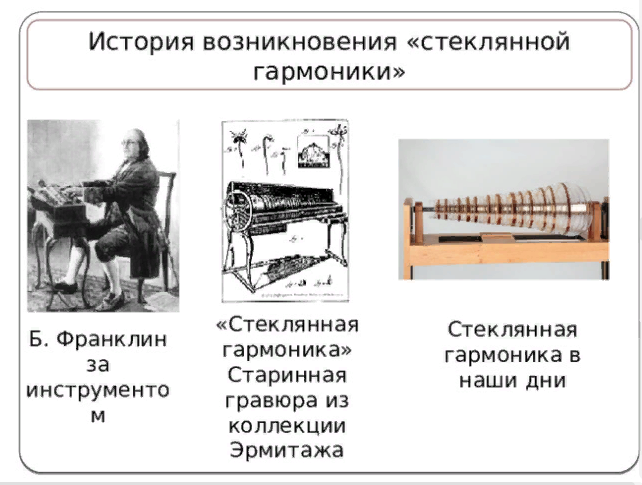 История возникновения «стеклянной гармоники»

Б. Франклин за инструментом

«Стеклянная гармоника» Старинная гравюра из коллекции Эрмитажа

Стеклянная гармоника в наши дни